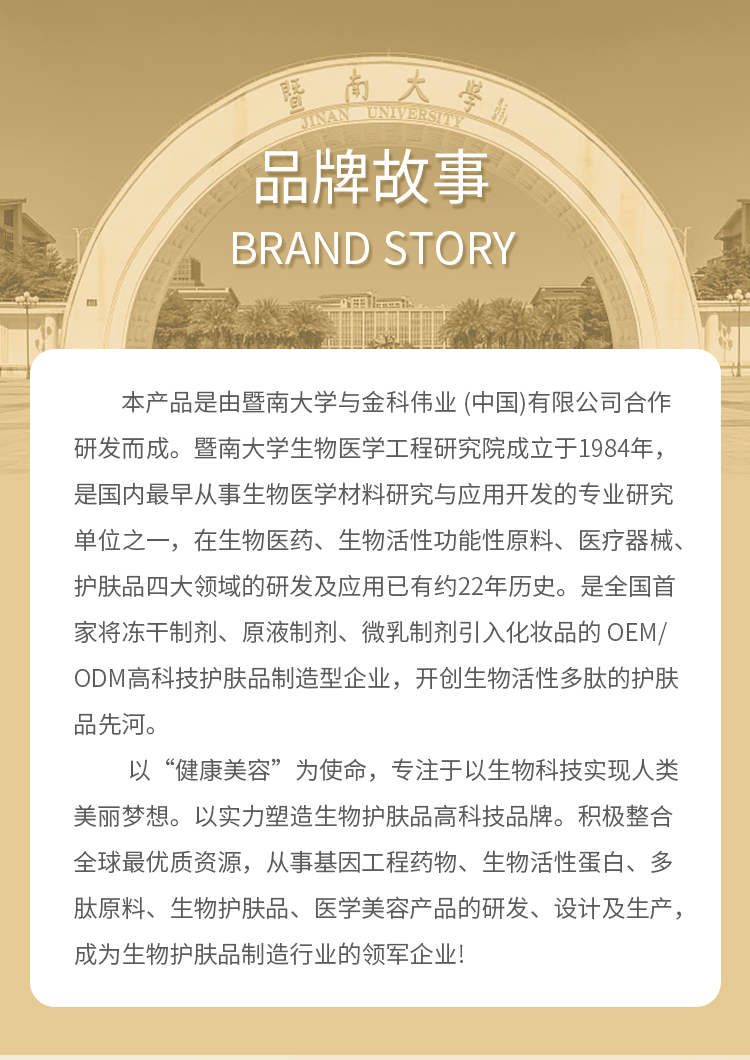 暨南大学
JINAN UNIVERSITY

品牌故事
BRAND STORY

本产品是由暨南大学与金科伟业 (中国)有限公司合作研发而成。暨南大学生物医学工程研究院成立于1984年，是国内最早从事生物医学材料研究与应用开发的专业研究单位之一，在生物医药、生物活性功能性原料、医疗器械、护肤品四大领域的研发及应用已有约22年历史。是全国首家将冻干制剂、原液制剂、微乳制剂引入化妆品的 OEM/ODM高科技护肤品制造型企业，开创生物活性多肽的护肤品先河。

以“健康美容”为使命，专注于以生物科技实现人类美丽梦想。以实力塑造生物护肤品高科技品牌。积极整合全球最优质资源，从事基因工程药物、生物活性蛋白、多肽原料、生物护肤品、医学美容产品的研发、设计及生产，成为生物护肤品制造行业的领军企业！